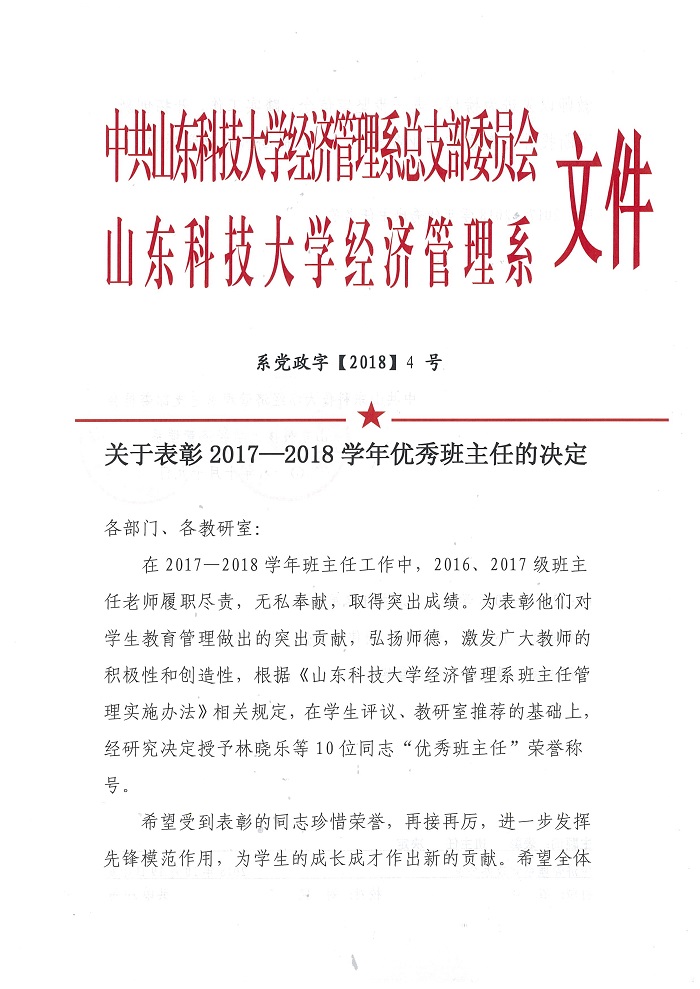 中共山东科技大学经济管理系总支部委员会
山东科技大学经济管理系
文件

系党政字【2018】4 号

关于表彰 2017—2018 学年优秀班主任的决定

各部门、各教研室：

在 2017—2018 学年班主任工作中，2016、2017 级班主任老师履职尽责，无私奉献，取得突出成绩。为表彰他们对学生教育管理做出的突出贡献，弘扬师德，激发广大教师的积极性和创造性，根据《山东科技大学经济管理系班主任管理实施办法》相关规定，在学生评议、教研室推荐的基础上，经研究决定授予林晓乐等 10 位同志“优秀班主任”荣誉称号。

希望受到表彰的同志珍惜荣誉，再接再厉，进一步发挥先锋模范作用，为学生的成长成才作出新的贡献。希望全体